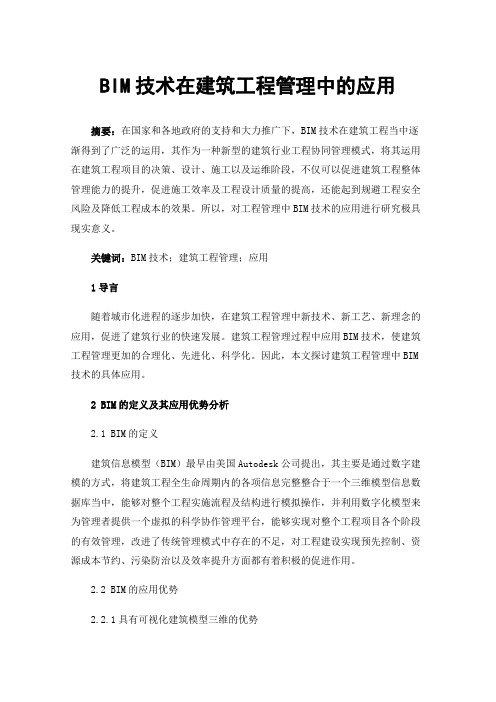 BIM技术在建筑工程管理中的应用

摘要：在国家和各地政府的支持和大力推广下，BIM技术在建筑工程当中逐渐得到了广泛的运用，其作为一种新型的建筑行业工程协同管理模式，将其运用在建筑工程项目的决策、设计、施工以及运维阶段，不仅可以促进建筑工程整体管理能力的提升，促进施工效率及工程设计质量的提高，还能起到规避工程安全风险及降低工程成本的效果。所以，对工程管理中BIM技术的应用进行研究极具现实意义。

关键词：BIM技术；建筑工程管理；应用

1导言

随着城市化进程的逐步加快，在建筑工程管理中新技术、新工艺、新理念的应用，促进了建筑行业的快速发展。建筑工程管理过程中应用BIM技术，使建筑工程管理更加的合理化、先进化、科学化。因此，本文探讨建筑工程管理中BIM技术的具体应用。

2 BIM的定义及其应用优势分析

2.1 BIM的定义

建筑信息模型（BIM）最早由美国Autodesk公司提出，其主要是通过数字建模的方式，将建筑工程全生命周期内的各项信息完整整合于一个三维模型信息数据库当中，能够对整个工程实施流程及结构进行模拟操作，并利用数字化模型来为管理者提供一个虚拟的科学协作管理平台，能够实现对整个工程项目各个阶段的有效管理，改进了传统管理模式中存在的不足，对工程建设实现预先控制、资源成本节约、污染防治以及效率提升方面都有着积极的促进作用。

2.2 BIM的应用优势

2.2.1具有可视化建筑模型三维的优势